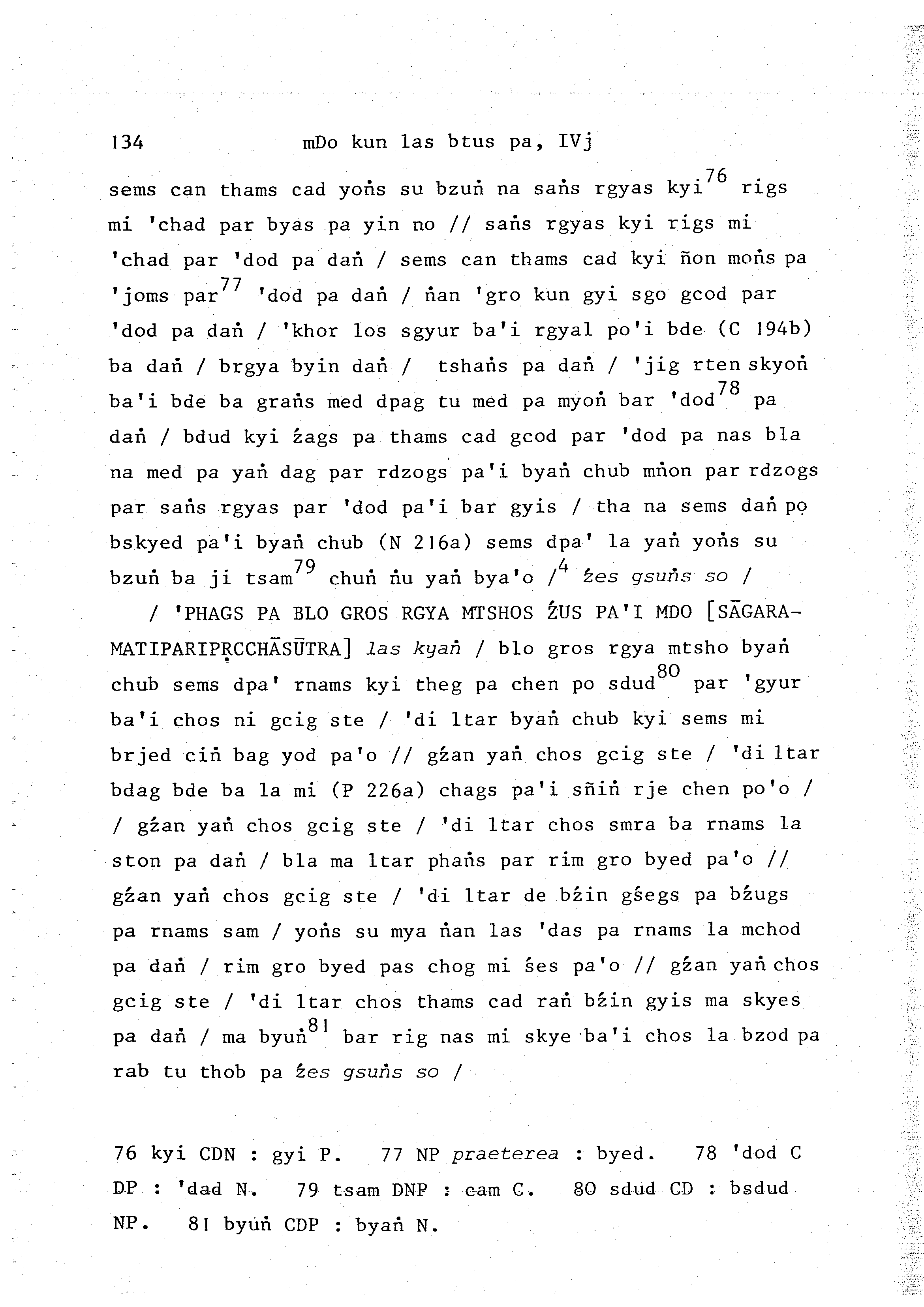 134 mDo kun las btus pa, IVj

sems can thams cad yoṅs su bzuṅ na saṅs rgyas kyi$^{76}$ rigs mi 'chad par byas pa yin no // saṅs rgyas kyi rigs mi 'chad par 'dod pa daṅ / sems can thams cad kyi ñon moṅs pa 'joms par$^{77}$ 'dod pa daṅ / ṅan 'gro kun gyi sgo gcod par 'dod pa daṅ / 'khor los sgyur ba'i rgyal po'i bde (C 194b) ba daṅ / brgya byin daṅ / tshaṅs pa daṅ / 'jig rten skyoṅ ba'i bde ba graṅs med dpag tu med pa myoṅ bar 'dod$^{78}$ pa daṅ / bdud kyi źags pa thams cad gcod par 'dod pa nas bla na med pa yaṅ dag par rdzogs pa'i byaṅ chub mṅon par rdzogs par saṅs rgyas par 'dod pa'i bar gyis / tha na sems daṅ po bskyed pa'i byaṅ chub (N 216a) sems dpa' la yaṅ yoṅs su bzuṅ ba ji tsam$^{79}$ chuṅ ṅu yaṅ bya'o /$^{4}$ źes gsuṅs so /

/ 'PHAGS PA BLO GROS RGYA MTSHOS ŹUS PA'I MDO [SĀGARAMATIPARIPṚCCHĀSŪTRA] las kyaṅ / blo gros rgya mtsho byaṅ chub sems dpa' rnams kyi theg pa chen po sdud$^{80}$ par 'gyur ba'i chos ni gcig ste / 'di ltar byaṅ chub kyi sems mi brjed ciṅ bag yod pa'o // gźan yaṅ chos gcig ste / 'di ltar bdag bde ba la mi (P 226a) chags pa'i sñiṅ rje chen po'o / / gźan yaṅ chos gcig ste / 'di ltar chos smra ba rnams la ston pa daṅ / bla ma ltar phaṅs par rim gro byed pa'o // gźan yaṅ chos gcig ste / 'di ltar de bźin gśegs pa bźugs pa rnams sam / yoṅs su mya ṅan las 'das pa rnams la mchod pa daṅ / rim gro byed pas chog mi śes pa'o // gźan yaṅ chos gcig ste / 'di ltar chos thams cad raṅ bźin gyis ma skyes pa daṅ / ma byuṅ$^{81}$ bar rig nas mi skye ba'i chos la bzod pa rab tu thob pa źes gsuṅs so /

76 kyi CDN : gyi P. 77 NP praeterea : byed. 78 'dod C DP : 'dad N. 79 tsam DNP : cam C. 80 sdud CD : bsdud NP. 81 byuṅ CDP : byaṅ N.